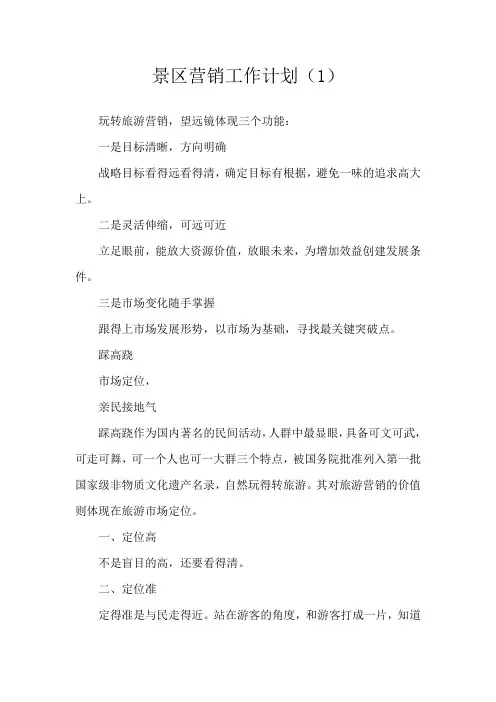 景区营销工作计划（1）

玩转旅游营销，望远镜体现三个功能：

一是目标清晰，方向明确

战略目标看得远看得清，确定目标有根据，避免一味的追求高大上。

二是灵活伸缩，可远可近

立足眼前，能放大资源价值，放眼未来，为增加效益创建发展条件。

三是市场变化随手掌握

跟得上市场发展形势，以市场为基础，寻找最关键突破点。

踩高跷

市场定位，

亲民接地气

踩高跷作为国内著名的民间活动，人群中最显眼，具备可文可武，可走可舞，可一个人也可一大群三个特点，被国务院批准列入第一批国家级非物质文化遗产名录，自然玩得转旅游。其对旅游营销的价值则体现在旅游市场定位。

一、定位高

不是盲目的高，还要看得清。

二、定位准

定得准是与民走得近。站在游客的角度，和游客打成一片，知道